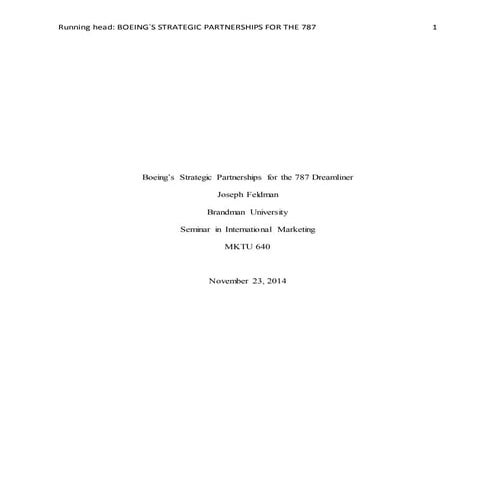 Running head: BOEING'S STRATEGIC PARTNERSHIPS FOR THE 787 1

Boeing's Strategic Partnerships for the 787 Dreamliner

Joseph Feldman

Brandman University

Seminar in International Marketing

MKTU 640

November 23, 2014